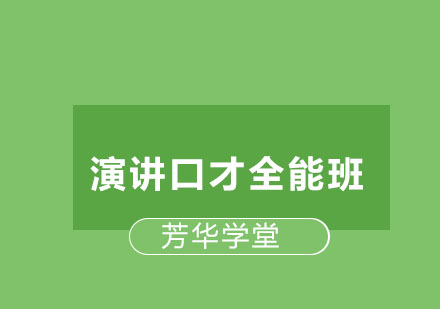 演讲口才全能班

芳华学堂